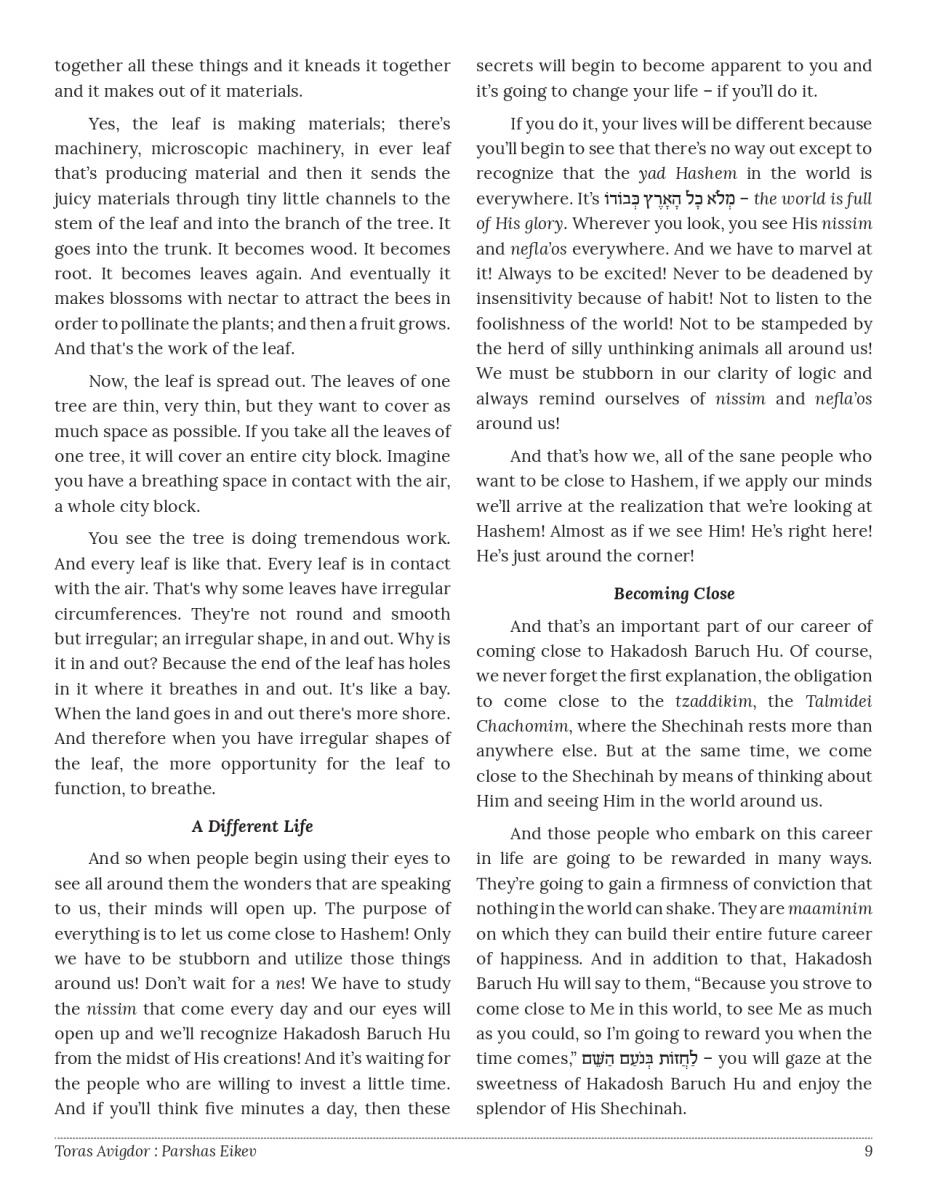 together all these things and it kneads it together and it makes out of it materials.

Yes, the leaf is making materials; there's machinery, microscopic machinery, in ever leaf that's producing material and then it sends the juicy materials through tiny little channels to the stem of the leaf and into the branch of the tree. It goes into the trunk. It becomes wood. It becomes root. It becomes leaves again. And eventually it makes blossoms with nectar to attract the bees in order to pollinate the plants; and then a fruit grows. And that's the work of the leaf.

Now, the leaf is spread out. The leaves of one tree are thin, very thin, but they want to cover as much space as possible. If you take all the leaves of one tree, it will cover an entire city block. Imagine you have a breathing space in contact with the air, a whole city block.

You see the tree is doing tremendous work. And every leaf is like that. Every leaf is in contact with the air. That's why some leaves have irregular circumferences. They're not round and smooth but irregular; an irregular shape, in and out. Why is it in and out? Because the end of the leaf has holes in it where it breathes in and out. It's like a bay. When the land goes in and out there's more shore. And therefore when you have irregular shapes of the leaf, the more opportunity for the leaf to function, to breathe.

A Different Life

And so when people begin using their eyes to see all around them the wonders that are speaking to us, their minds will open up. The purpose of everything is to let us come close to Hashem! Only we have to be stubborn and utilize those things around us! Don't wait for a nes! We have to study the nissim that come every day and our eyes will open up and we'll recognize Hakadosh Baruch Hu from the midst of His creations! And it's waiting for the people who are willing to invest a little time. And if you'll think five minutes a day, then these secrets will begin to become apparent to you and it's going to change your life – if you'll do it.

If you do it, your lives will be different because you'll begin to see that there's no way out except to recognize that the yad Hashem in the world is everywhere. It's מְלֹא כָל הָאָרֶץ כְּבוֹדוֹ – the world is full of His glory. Wherever you look, you see His nissim and nefla'os everywhere. And we have to marvel at it! Always to be excited! Never to be deadened by insensitivity because of habit! Not to listen to the foolishness of the world! Not to be stampeded by the herd of silly unthinking animals all around us! We must be stubborn in our clarity of logic and always remind ourselves of nissim and nefla'os around us!

And that's how we, all of the sane people who want to be close to Hashem, if we apply our minds we'll arrive at the realization that we're looking at Hashem! Almost as if we see Him! He's right here! He's just around the corner!

Becoming Close

And that's an important part of our career of coming close to Hakadosh Baruch Hu. Of course, we never forget the first explanation, the obligation to come close to the tzaddikim, the Talmidei Chachomim, where the Shechinah rests more than anywhere else. But at the same time, we come close to the Shechinah by means of thinking about Him and seeing Him in the world around us.

And those people who embark on this career in life are going to be rewarded in many ways. They're going to gain a firmness of conviction that nothing in the world can shake. They are maaminim on which they can build their entire future career of happiness. And in addition to that, Hakadosh Baruch Hu will say to them, "Because you strove to come close to Me in this world, to see Me as much as you could, so I'm going to reward you when the time comes," לַחֲזוֹת בְּנֹעַם הַשֵּׁם – you will gaze at the sweetness of Hakadosh Baruch Hu and enjoy the splendor of His Shechinah.

Toras Avigdor : Parshas Eikev 9